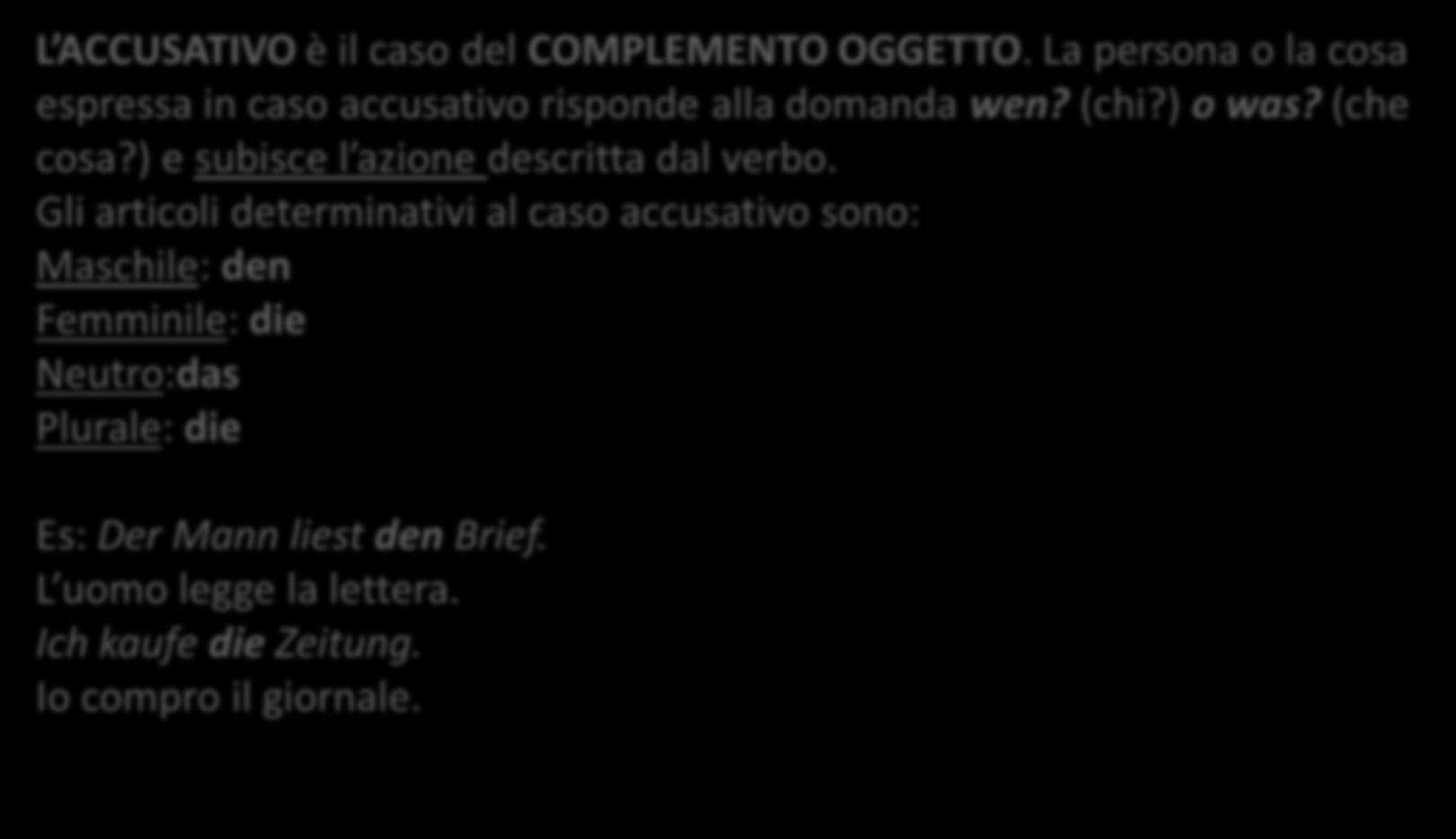 L'ACCUSATIVO è il caso del COMPLEMENTO OGGETTO. La persona o la cosa espressa in caso accusativo risponde alla domanda wen? (chi?) o was? (che cosa?) e subisce l'azione descritta dal verbo.
Gli articoli determinativi al caso accusativo sono:
Maschile: den
Femminile: die
Neutro:das
Plurale: die

Es: Der Mann liest den Brief.
L'uomo legge la lettera.
Ich kaufe die Zeitung.
Io compro il giornale.